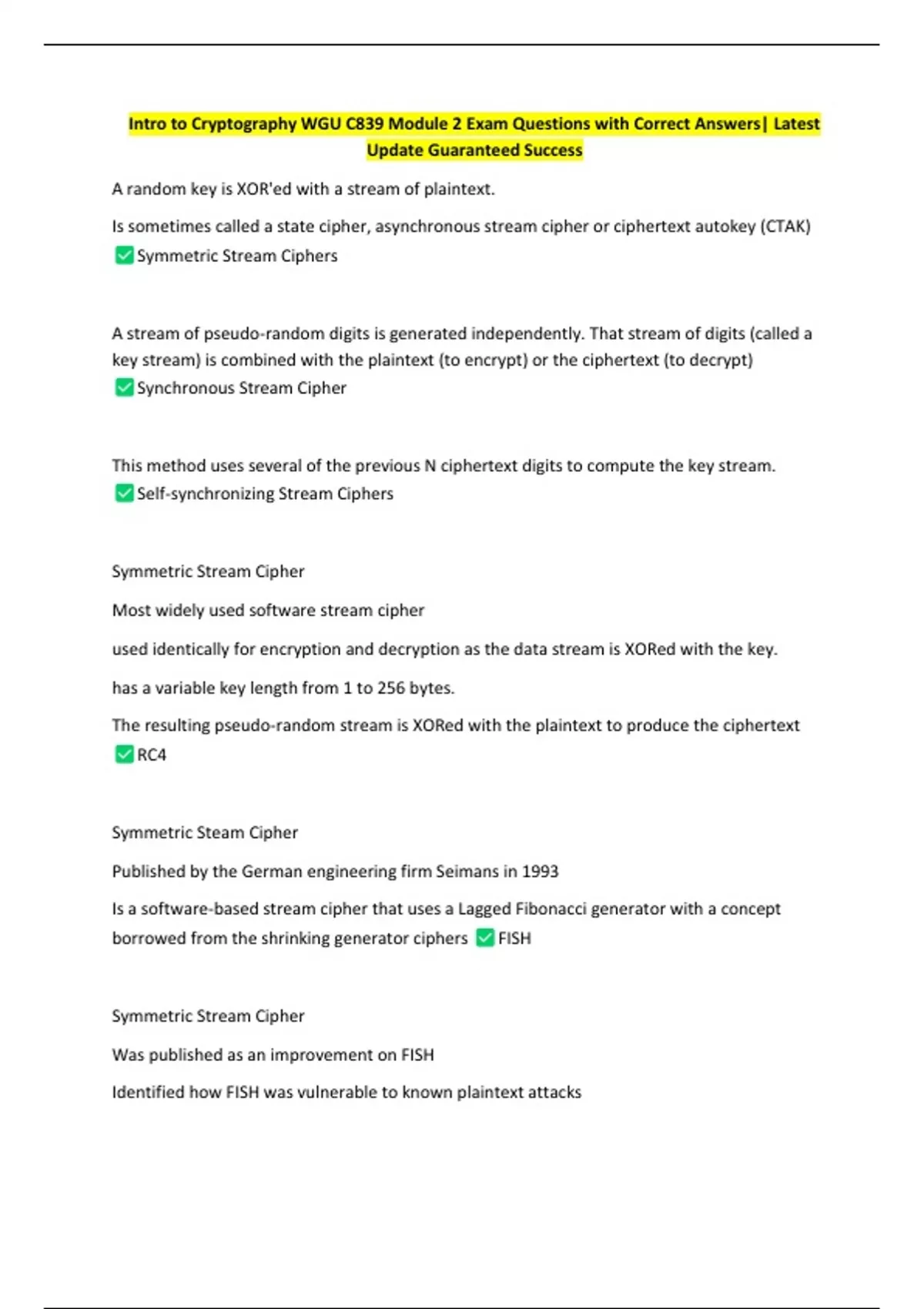 Intro to Cryptography WGU C839 Module 2 Exam Questions with Correct Answers| Latest Update Guaranteed Success

A random key is XOR'ed with a stream of plaintext.

Is sometimes called a state cipher, asynchronous stream cipher or ciphertext autokey (CTAK) ✅Symmetric Stream Ciphers

A stream of pseudo-random digits is generated independently. That stream of digits (called a key stream) is combined with the plaintext (to encrypt) or the ciphertext (to decrypt) ✅Synchronous Stream Cipher

This method uses several of the previous N ciphertext digits to compute the key stream. ✅Self-synchronizing Stream Ciphers

Symmetric Stream Cipher

Most widely used software stream cipher

used identically for encryption and decryption as the data stream is XORed with the key.

has a variable key length from 1 to 256 bytes.

The resulting pseudo-random stream is XORed with the plaintext to produce the ciphertext ✅RC4

Symmetric Steam Cipher

Published by the German engineering firm Seimans in 1993

Is a software-based stream cipher that uses a Lagged Fibonacci generator with a concept borrowed from the shrinking generator ciphers ✅FISH

Symmetric Stream Cipher

Was published as an improvement on FISH

Identified how FISH was vulnerable to known plaintext attacks